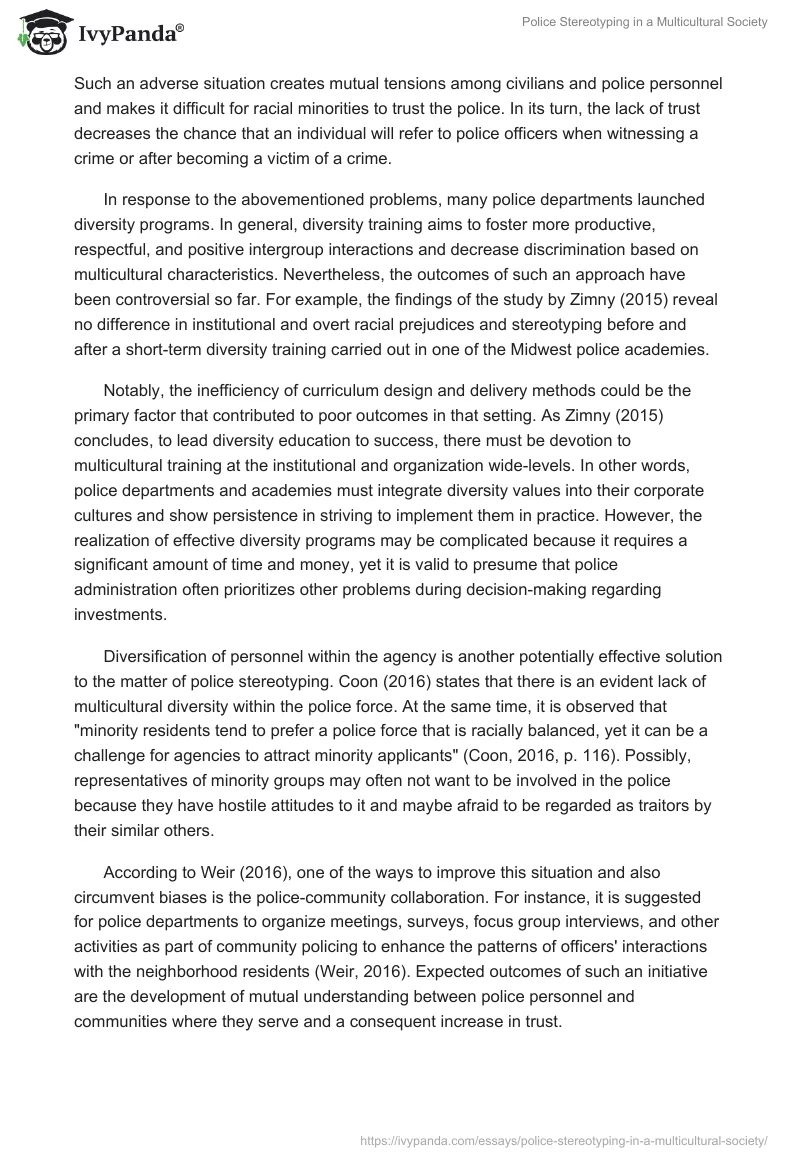 IvyPanda®

Police Stereotyping in a Multicultural Society

Such an adverse situation creates mutual tensions among civilians and police personnel and makes it difficult for racial minorities to trust the police. In its turn, the lack of trust decreases the chance that an individual will refer to police officers when witnessing a crime or after becoming a victim of a crime.

In response to the abovementioned problems, many police departments launched diversity programs. In general, diversity training aims to foster more productive, respectful, and positive intergroup interactions and decrease discrimination based on multicultural characteristics. Nevertheless, the outcomes of such an approach have been controversial so far. For example, the findings of the study by Zimny (2015) reveal no difference in institutional and overt racial prejudices and stereotyping before and after a short-term diversity training carried out in one of the Midwest police academies.

Notably, the inefficiency of curriculum design and delivery methods could be the primary factor that contributed to poor outcomes in that setting. As Zimny (2015) concludes, to lead diversity education to success, there must be devotion to multicultural training at the institutional and organization wide-levels. In other words, police departments and academies must integrate diversity values into their corporate cultures and show persistence in striving to implement them in practice. However, the realization of effective diversity programs may be complicated because it requires a significant amount of time and money, yet it is valid to presume that police administration often prioritizes other problems during decision-making regarding investments.

Diversification of personnel within the agency is another potentially effective solution to the matter of police stereotyping. Coon (2016) states that there is an evident lack of multicultural diversity within the police force. At the same time, it is observed that "minority residents tend to prefer a police force that is racially balanced, yet it can be a challenge for agencies to attract minority applicants" (Coon, 2016, p. 116). Possibly, representatives of minority groups may often not want to be involved in the police because they have hostile attitudes to it and maybe afraid to be regarded as traitors by their similar others.

According to Weir (2016), one of the ways to improve this situation and also circumvent biases is the police-community collaboration. For instance, it is suggested for police departments to organize meetings, surveys, focus group interviews, and other activities as part of community policing to enhance the patterns of officers' interactions with the neighborhood residents (Weir, 2016). Expected outcomes of such an initiative are the development of mutual understanding between police personnel and communities where they serve and a consequent increase in trust.

https://ivypanda.com/essays/police-stereotyping-in-a-multicultural-society/